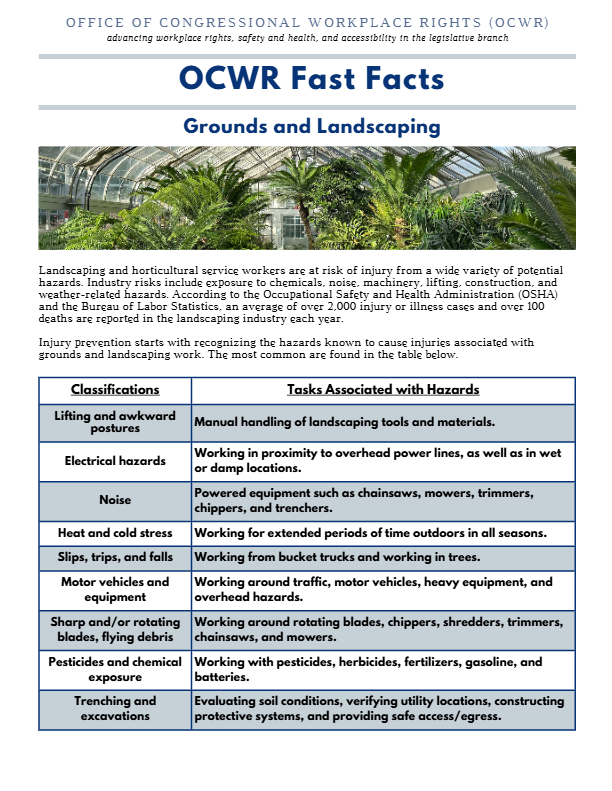 OFFICE OF CONGRESSIONAL WORKPLACE RIGHTS (OCWR)
advancing workplace rights, safety and health, and accessibility in the legislative branch

OCWR Fast Facts

Grounds and Landscaping

Landscaping and horticultural service workers are at risk of injury from a wide variety of potential hazards. Industry risks include exposure to chemicals, noise, machinery, lifting, construction, and weather-related hazards. According to the Occupational Safety and Health Administration (OSHA) and the Bureau of Labor Statistics, an average of over 2,000 injury or illness cases and over 100 deaths are reported in the landscaping industry each year.

Injury prevention starts with recognizing the hazards known to cause injuries associated with grounds and landscaping work. The most common are found in the table below.

| Classifications | Tasks Associated with Hazards |
|---|---|
| Lifting and awkward postures | Manual handling of landscaping tools and materials. |
| Electrical hazards | Working in proximity to overhead power lines, as well as in wet or damp locations. |
| Noise | Powered equipment such as chainsaws, mowers, trimmers, chippers, and trenchers. |
| Heat and cold stress | Working for extended periods of time outdoors in all seasons. |
| Slips, trips, and falls | Working from bucket trucks and working in trees. |
| Motor vehicles and equipment | Working around traffic, motor vehicles, heavy equipment, and overhead hazards. |
| Sharp and/or rotating blades, flying debris | Working around rotating blades, chippers, shredders, trimmers, chainsaws, and mowers. |
| Pesticides and chemical exposure | Working with pesticides, herbicides, fertilizers, gasoline, and batteries. |
| Trenching and excavations | Evaluating soil conditions, verifying utility locations, constructing protective systems, and providing safe access/egress. |